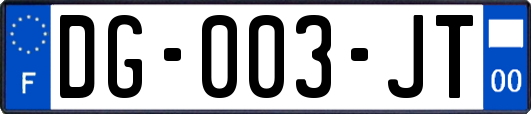 F
DG-003-JT
00